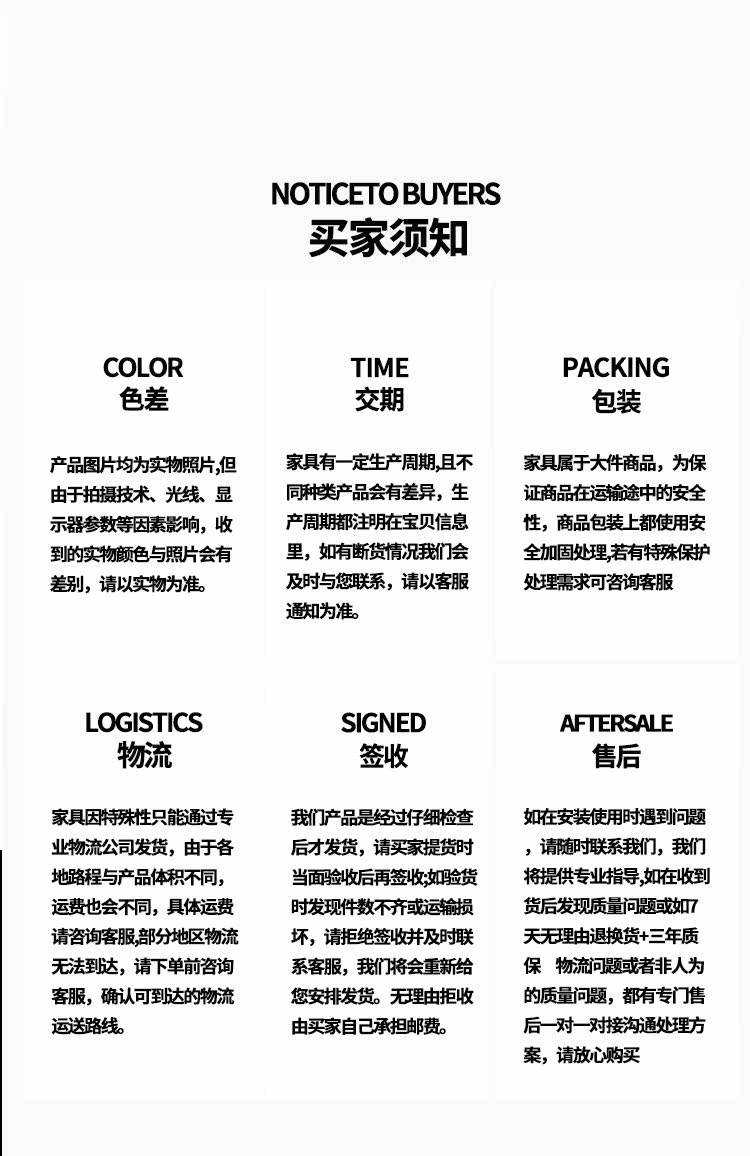 NOTICETO BUYERS
买家须知

COLOR
色差

产品图片均为实物照片,但由于拍摄技术、光线、显示器参数等因素影响，收到的实物颜色与照片会有差别，请以实物为准。

TIME
交期

家具有一定生产周期,且不同种类产品会有差异，生产周期都注明在宝贝信息里，如有断货情况我们会及时与您联系，请以客服通知为准。

PACKING
包装

家具属于大件商品，为保证商品在运输途中的安全性，商品包装上都使用安全加固处理,若有特殊保护处理需求可咨询客服

LOGISTICS
物流

家具因特殊性只能通过专业物流公司发货，由于各地路程与产品体积不同，运费也会不同，具体运费请咨询客服,部分地区物流无法到达，请下单前咨询客服，确认可到达的物流运送路线。

SIGNED
签收

我们产品是经过仔细检查后才发货，请买家提货时当面验收后再签收;如验货时发现件数不齐或运输损坏，请拒绝签收并及时联系客服，我们将会重新给您安排发货。无理由拒收由买家自己承担邮费。

AFTERSALE
售后

如在安装使用时遇到问题，请随时联系我们，我们将提供专业指导,如在收到货后发现质量问题或如7天无理由退换货+三年质保 物流问题或者非人为的质量问题，都有专门售后一对一对接沟通处理方案，请放心购买